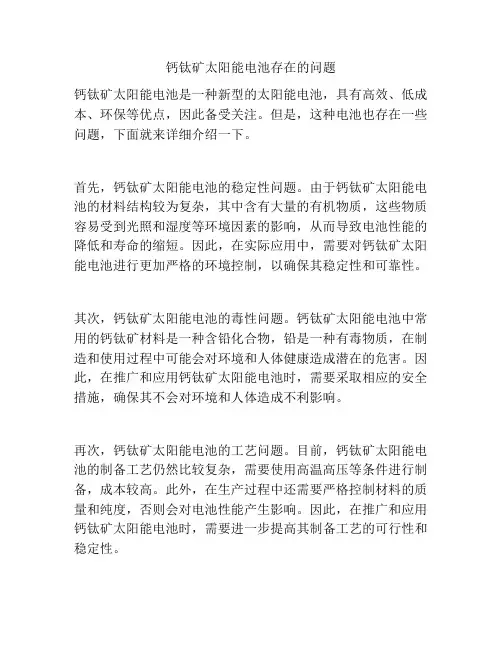 钙钛矿太阳能电池存在的问题

钙钛矿太阳能电池是一种新型的太阳能电池，具有高效、低成本、环保等优点，因此备受关注。但是，这种电池也存在一些问题，下面就来详细介绍一下。

首先，钙钛矿太阳能电池的稳定性问题。由于钙钛矿太阳能电池的材料结构较为复杂，其中含有大量的有机物质，这些物质容易受到光照和湿度等环境因素的影响，从而导致电池性能的降低和寿命的缩短。因此，在实际应用中，需要对钙钛矿太阳能电池进行更加严格的环境控制，以确保其稳定性和可靠性。

其次，钙钛矿太阳能电池的毒性问题。钙钛矿太阳能电池中常用的钙钛矿材料是一种含铅化合物，铅是一种有毒物质，在制造和使用过程中可能会对环境和人体健康造成潜在的危害。因此，在推广和应用钙钛矿太阳能电池时，需要采取相应的安全措施，确保其不会对环境和人体造成不利影响。

再次，钙钛矿太阳能电池的工艺问题。目前，钙钛矿太阳能电池的制备工艺仍然比较复杂，需要使用高温高压等条件进行制备，成本较高。此外，在生产过程中还需要严格控制材料的质量和纯度，否则会对电池性能产生影响。因此，在推广和应用钙钛矿太阳能电池时，需要进一步提高其制备工艺的可行性和稳定性。